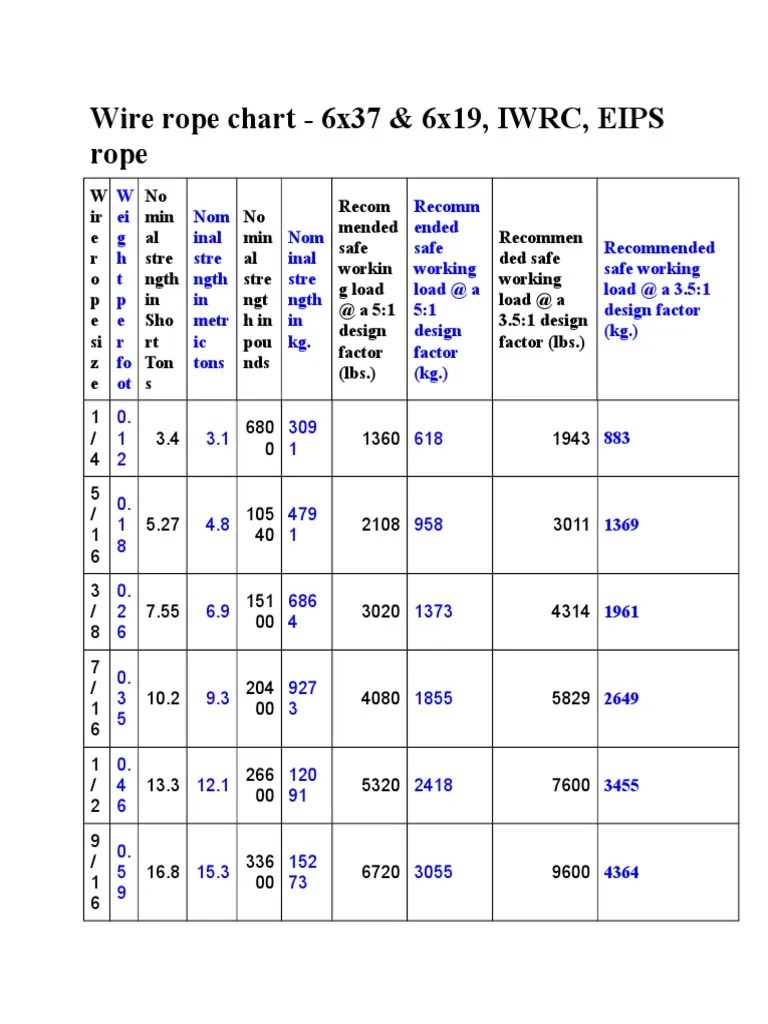 Wire rope chart - 6x37 & 6x19, IWRC, EIPS rope

| Wire rope size | Weight per foot | Nominal strength in Short Tons | Nominal strength in metric tons | Nominal strength in pounds | Nominal strength in kg. | Recommended safe working load @ a 5:1 design factor (lbs.) | Recommended safe working load @ a 5:1 design factor (kg.) | Recommended safe working load @ a 3.5:1 design factor (lbs.) | Recommended safe working load @ a 3.5:1 design factor (kg.) |
|---|---|---|---|---|---|---|---|---|---|
| 1/4 | 0.12 | 3.4 | 3.1 | 6800 | 3091 | 1360 | 618 | 1943 | 883 |
| 5/16 | 0.18 | 5.27 | 4.8 | 10540 | 4791 | 2108 | 958 | 3011 | 1369 |
| 3/8 | 0.26 | 7.55 | 6.9 | 15100 | 6864 | 3020 | 1373 | 4314 | 1961 |
| 7/16 | 0.35 | 10.2 | 9.3 | 20400 | 9273 | 4080 | 1855 | 5829 | 2649 |
| 1/2 | 0.46 | 13.3 | 12.1 | 26600 | 12091 | 5320 | 2418 | 7600 | 3455 |
| 9/16 | 0.59 | 16.8 | 15.3 | 33600 | 15273 | 6720 | 3055 | 9600 | 4364 |